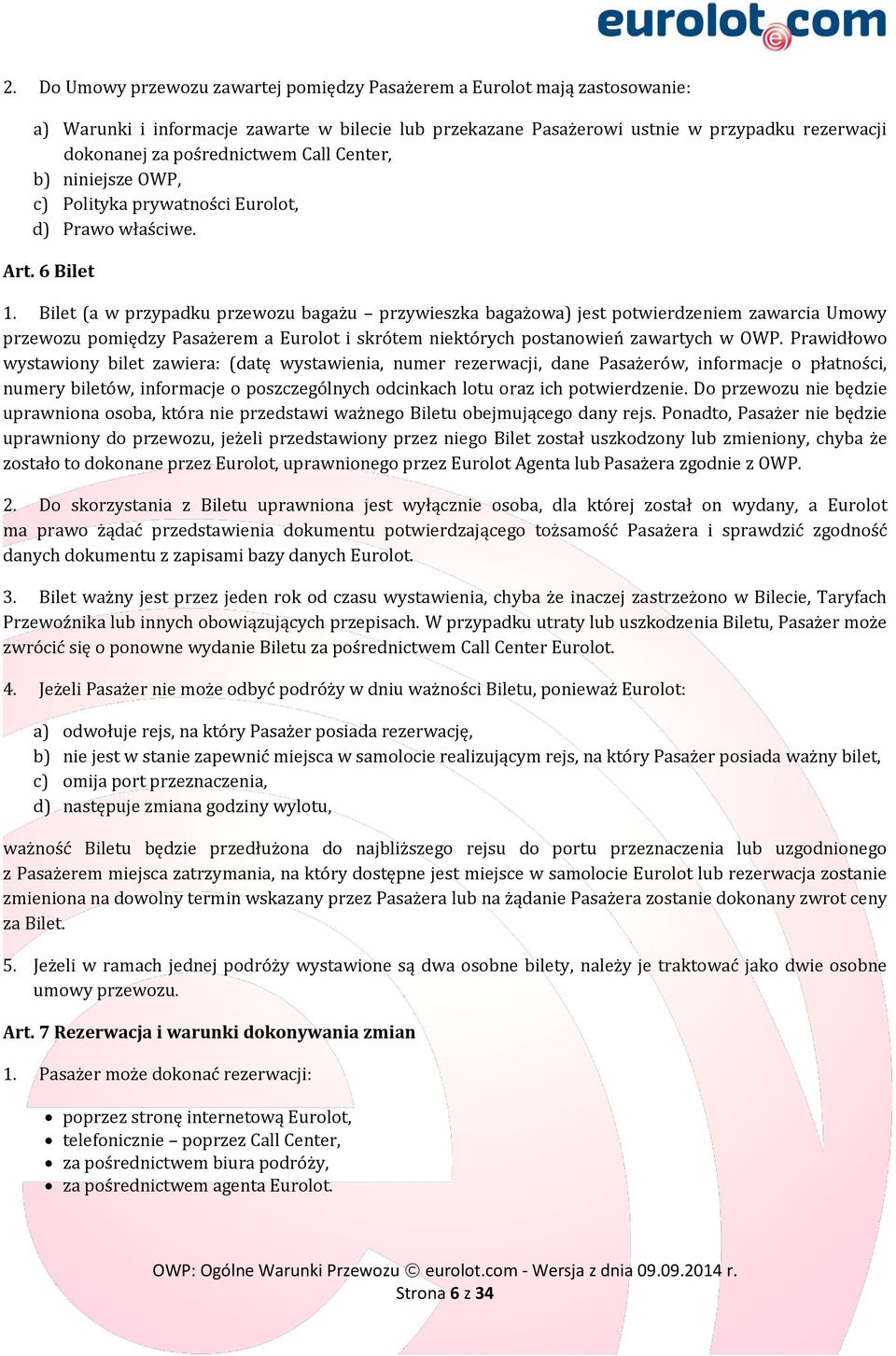 eurolot.com

2. Do Umowy przewozu zawartej pomiędzy Pasażerem a Eurolot mają zastosowanie:

a) Warunki i informacje zawarte w bilecie lub przekazane Pasażerowi ustnie w przypadku rezerwacji dokonanej za pośrednictwem Call Center,
b) niniejsze OWP,
c) Polityka prywatności Eurolot,
d) Prawo właściwe.

Art. 6 Bilet

1. Bilet (a w przypadku przewozu bagażu – przywieszka bagażowa) jest potwierdzeniem zawarcia Umowy przewozu pomiędzy Pasażerem a Eurolot i skrótem niektórych postanowień zawartych w OWP. Prawidłowo wystawiony bilet zawiera: (datę wystawienia, numer rezerwacji, dane Pasażerów, informacje o płatności, numery biletów, informacje o poszczególnych odcinkach lotu oraz ich potwierdzenie. Do przewozu nie będzie uprawniona osoba, która nie przedstawi ważnego Biletu obejmującego dany rejs. Ponadto, Pasażer nie będzie uprawniony do przewozu, jeżeli przedstawiony przez niego Bilet został uszkodzony lub zmieniony, chyba że zostało to dokonane przez Eurolot, uprawnionego przez Eurolot Agenta lub Pasażera zgodnie z OWP.

2. Do skorzystania z Biletu uprawniona jest wyłącznie osoba, dla której został on wydany, a Eurolot ma prawo żądać przedstawienia dokumentu potwierdzającego tożsamość Pasażera i sprawdzić zgodność danych dokumentu z zapisami bazy danych Eurolot.

3. Bilet ważny jest przez jeden rok od czasu wystawienia, chyba że inaczej zastrzeżono w Bilecie, Taryfach Przewoźnika lub innych obowiązujących przepisach. W przypadku utraty lub uszkodzenia Biletu, Pasażer może zwrócić się o ponowne wydanie Biletu za pośrednictwem Call Center Eurolot.

4. Jeżeli Pasażer nie może odbyć podróży w dniu ważności Biletu, ponieważ Eurolot:

a) odwołuje rejs, na który Pasażer posiada rezerwację,
b) nie jest w stanie zapewnić miejsca w samolocie realizującym rejs, na który Pasażer posiada ważny bilet,
c) omija port przeznaczenia,
d) następuje zmiana godziny wylotu,

ważność Biletu będzie przedłużona do najbliższego rejsu do portu przeznaczenia lub uzgodnionego z Pasażerem miejsca zatrzymania, na który dostępne jest miejsce w samolocie Eurolot lub rezerwacja zostanie zmieniona na dowolny termin wskazany przez Pasażera lub na żądanie Pasażera zostanie dokonany zwrot ceny za Bilet.

5. Jeżeli w ramach jednej podróży wystawione są dwa osobne bilety, należy je traktować jako dwie osobne umowy przewozu.

Art. 7 Rezerwacja i warunki dokonywania zmian

1. Pasażer może dokonać rezerwacji:

• poprzez stronę internetową Eurolot,
• telefonicznie – poprzez Call Center,
• za pośrednictwem biura podróży,
• za pośrednictwem agenta Eurolot.

OWP: Ogólne Warunki Przewozu © eurolot.com - Wersja z dnia 09.09.2014 r.
Strona 6 z 34